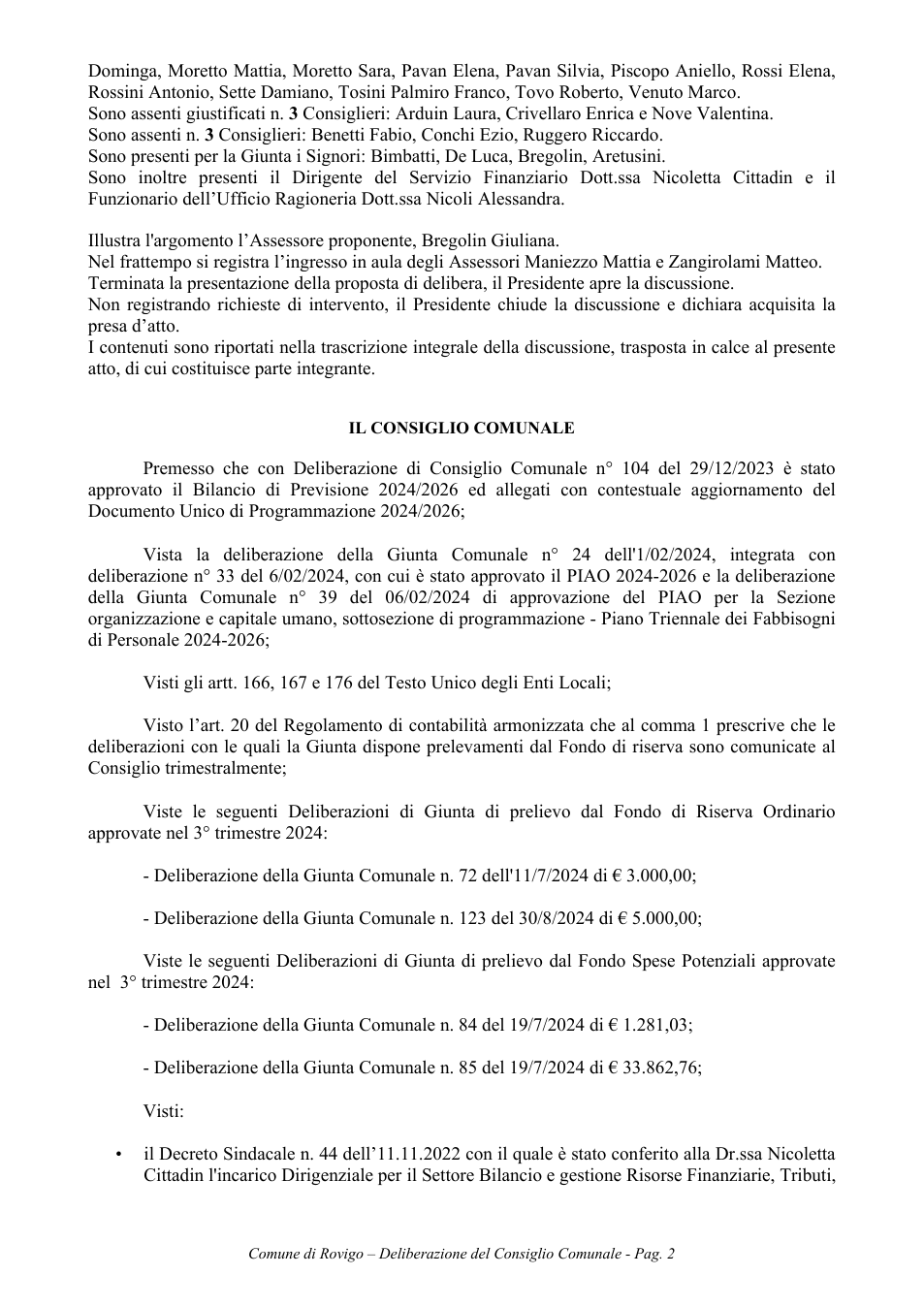 Dominga, Moretto Mattia, Moretto Sara, Pavan Elena, Pavan Silvia, Piscopo Aniello, Rossi Elena, Rossini Antonio, Sette Damiano, Tosini Palmiro Franco, Tovo Roberto, Venuto Marco.
Sono assenti giustificati n. 3 Consiglieri: Arduin Laura, Crivellaro Enrica e Nove Valentina.
Sono assenti n. 3 Consiglieri: Benetti Fabio, Conchi Ezio, Ruggero Riccardo.
Sono presenti per la Giunta i Signori: Bimbatti, De Luca, Bregolin, Aretusini.
Sono inoltre presenti il Dirigente del Servizio Finanziario Dott.ssa Nicoletta Cittadin e il Funzionario dell'Ufficio Ragioneria Dott.ssa Nicoli Alessandra.

Illustra l'argomento l'Assessore proponente, Bregolin Giuliana.
Nel frattempo si registra l'ingresso in aula degli Assessori Maniezzo Mattia e Zangirolami Matteo.
Terminata la presentazione della proposta di delibera, il Presidente apre la discussione.
Non registrando richieste di intervento, il Presidente chiude la discussione e dichiara acquisita la presa d'atto.
I contenuti sono riportati nella trascrizione integrale della discussione, trasposta in calce al presente atto, di cui costituisce parte integrante.

IL CONSIGLIO COMUNALE

Premesso che con Deliberazione di Consiglio Comunale n° 104 del 29/12/2023 è stato approvato il Bilancio di Previsione 2024/2026 ed allegati con contestuale aggiornamento del Documento Unico di Programmazione 2024/2026;

Vista la deliberazione della Giunta Comunale n° 24 dell'1/02/2024, integrata con deliberazione n° 33 del 6/02/2024, con cui è stato approvato il PIAO 2024-2026 e la deliberazione della Giunta Comunale n° 39 del 06/02/2024 di approvazione del PIAO per la Sezione organizzazione e capitale umano, sottosezione di programmazione - Piano Triennale dei Fabbisogni di Personale 2024-2026;

Visti gli artt. 166, 167 e 176 del Testo Unico degli Enti Locali;

Visto l'art. 20 del Regolamento di contabilità armonizzata che al comma 1 prescrive che le deliberazioni con le quali la Giunta dispone prelevamenti dal Fondo di riserva sono comunicate al Consiglio trimestralmente;

Viste le seguenti Deliberazioni di Giunta di prelievo dal Fondo di Riserva Ordinario approvate nel 3° trimestre 2024:

- Deliberazione della Giunta Comunale n. 72 dell'11/7/2024 di € 3.000,00;

- Deliberazione della Giunta Comunale n. 123 del 30/8/2024 di € 5.000,00;

Viste le seguenti Deliberazioni di Giunta di prelievo dal Fondo Spese Potenziali approvate nel 3° trimestre 2024:

- Deliberazione della Giunta Comunale n. 84 del 19/7/2024 di € 1.281,03;

- Deliberazione della Giunta Comunale n. 85 del 19/7/2024 di € 33.862,76;

Visti:

• il Decreto Sindacale n. 44 dell'11.11.2022 con il quale è stato conferito alla Dr.ssa Nicoletta Cittadin l'incarico Dirigenziale per il Settore Bilancio e gestione Risorse Finanziarie, Tributi,

Comune di Rovigo – Deliberazione del Consiglio Comunale - Pag. 2